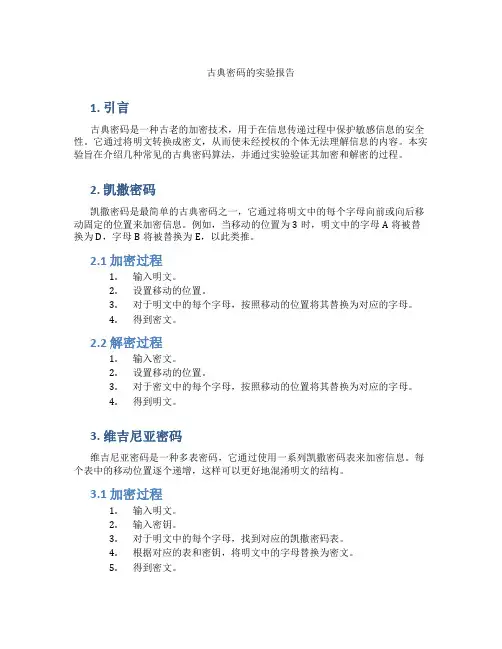 古典密码的实验报告

1. 引言

古典密码是一种古老的加密技术，用于在信息传递过程中保护敏感信息的安全性。它通过将明文转换成密文，从而使未经授权的个体无法理解信息的内容。本实验旨在介绍几种常见的古典密码算法，并通过实验验证其加密和解密的过程。

2. 凯撒密码

凯撒密码是最简单的古典密码之一，它通过将明文中的每个字母向前或向后移动固定的位置来加密信息。例如，当移动的位置为 3 时，明文中的字母 A 将被替换为 D，字母 B 将被替换为 E，以此类推。

2.1 加密过程

1. 输入明文。
2. 设置移动的位置。
3. 对于明文中的每个字母，按照移动的位置将其替换为对应的字母。
4. 得到密文。

2.2 解密过程

1. 输入密文。
2. 设置移动的位置。
3. 对于密文中的每个字母，按照移动的位置将其替换为对应的字母。
4. 得到明文。

3. 维吉尼亚密码

维吉尼亚密码是一种多表密码，它通过使用一系列凯撒密码表来加密信息。每个表中的移动位置逐个递增，这样可以更好地混淆明文的结构。

3.1 加密过程

1. 输入明文。
2. 输入密钥。
3. 对于明文中的每个字母，找到对应的凯撒密码表。
4. 根据对应的表和密钥，将明文中的字母替换为密文。
5. 得到密文。